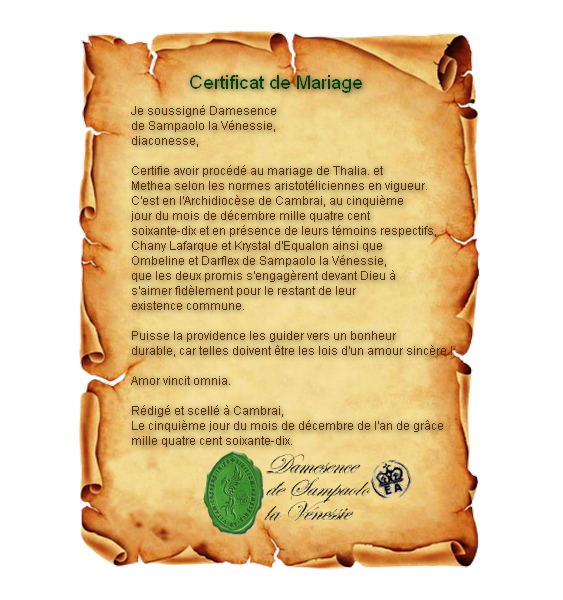 Certificat de Mariage

Je soussigné Damesence
de Sampaolo la Vénessie,
diaconesse,

Certifie avoir procédé au mariage de Thalia. et Methea selon les normes aristotéliciennes en vigueur. C'est en l'Archidiocèse de Cambrai, au cinquième jour du mois de décembre mille quatre cent soixante-dix et en présence de leurs témoins respectifs, Chany Lafarque et Krystal d'Equalon ainsi que Ombeline et Darflex de Sampaolo la Vénessie, que les deux promis s'engagèrent devant Dieu à s'aimer fidèlement pour le restant de leur existence commune.

Puisse la providence les guider vers un bonheur durable, car telles doivent être les lois d'un amour sincère !

Amor vincit omnia.

Rédigé et scellé à Cambrai,
Le cinquième jour du mois de décembre de l'an de grâce mille quatre cent soixante-dix.

Damesence
de Sampaolo
la Vénessie

EA